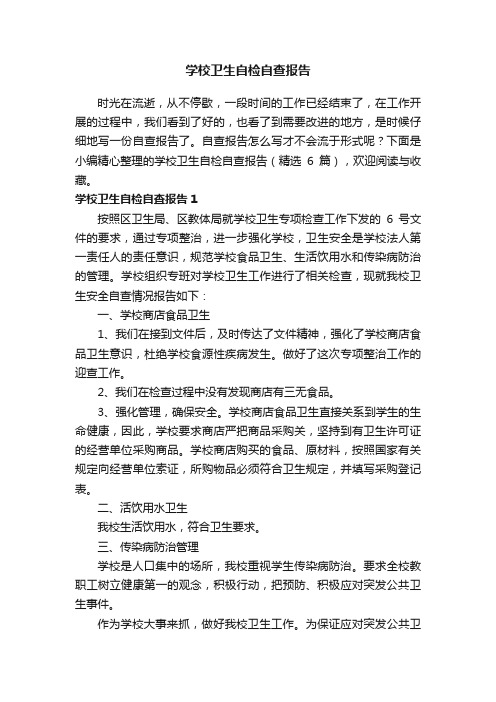 学校卫生自检自查报告

时光在流逝，从不停歇，一段时间的工作已经结束了，在工作开展的过程中，我们看到了好的，也看了到需要改进的地方，是时候仔细地写一份自查报告了。自查报告怎么写才不会流于形式呢？下面是小编精心整理的学校卫生自检自查报告（精选 6 篇），欢迎阅读与收藏。

学校卫生自检自查报告 1

按照区卫生局、区教体局就学校卫生专项检查工作下发的 6 号文件的要求，通过专项整治，进一步强化学校，卫生安全是学校法人第一责任人的责任意识，规范学校食品卫生、生活饮用水和传染病防治的管理。学校组织专班对学校卫生工作进行了相关检查，现就我校卫生安全自查情况报告如下：

一、学校商店食品卫生

1、我们在接到文件后，及时传达了文件精神，强化了学校商店食品卫生意识，杜绝学校食源性疾病发生。做好了这次专项整治工作的迎查工作。

2、我们在检查过程中没有发现商店有三无食品。

3、强化管理，确保安全。学校商店食品卫生直接关系到学生的生命健康，因此，学校要求商店严把商品采购关，坚持到有卫生许可证的经营单位采购商品。学校商店购买的食品、原材料，按照国家有关规定向经营单位索证，所购物品必须符合卫生规定，并填写采购登记表。

二、活饮用水卫生

我校生活饮用水，符合卫生要求。

三、传染病防治管理

学校是人口集中的场所，我校重视学生传染病防治。要求全校教职工树立健康第一的观念，积极行动，把预防、积极应对突发公共卫生事件。

作为学校大事来抓，做好我校卫生工作。为保证应对突发公共卫